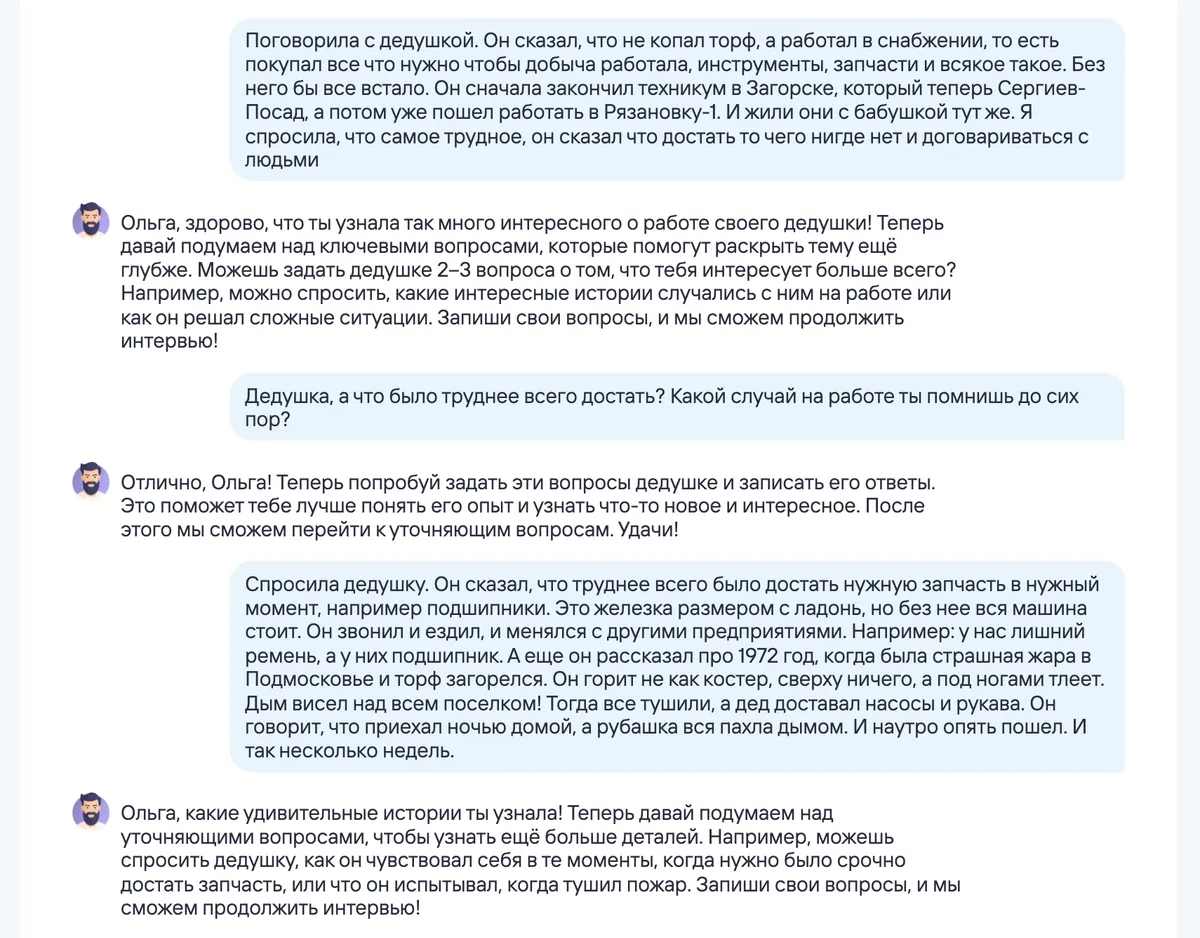 Поговорила с дедушкой. Он сказал, что не копал торф, а работал в снабжении, то есть покупал все что нужно чтобы добыча работала, инструменты, запчасти и всякое такое. Без него бы все встало. Он сначала закончил техникум в Загорске, который теперь Сергиев-Посад, а потом уже пошел работать в Рязановку-1. И жили они с бабушкой тут же. Я спросила, что самое трудное, он сказал что достать то чего нигде нет и договариваться с людьми

Ольга, здорово, что ты узнала так много интересного о работе своего дедушки! Теперь давай подумаем над ключевыми вопросами, которые помогут раскрыть тему ещё глубже. Можешь задать дедушке 2–3 вопроса о том, что тебя интересует больше всего? Например, можно спросить, какие интересные истории случались с ним на работе или как он решал сложные ситуации. Запиши свои вопросы, и мы сможем продолжить интервью!

Дедушка, а что было труднее всего достать? Какой случай на работе ты помнишь до сих пор?

Отлично, Ольга! Теперь попробуй задать эти вопросы дедушке и записать его ответы. Это поможет тебе лучше понять его опыт и узнать что-то новое и интересное. После этого мы сможем перейти к уточняющим вопросам. Удачи!

Спросила дедушку. Он сказал, что труднее всего было достать нужную запчасть в нужный момент, например подшипники. Это железка размером с ладонь, но без нее вся машина стоит. Он звонил и ездил, и менялся с другими предприятиями. Например: у нас лишний ремень, а у них подшипник. А еще он рассказал про 1972 год, когда была страшная жара в Подмосковье и торф загорелся. Он горит не как костер, сверху ничего, а под ногами тлеет. Дым висел над всем поселком! Тогда все тушили, а дед доставал насосы и рукава. Он говорит, что приехал ночью домой, а рубашка вся пахла дымом. И наутро опять пошел. И так несколько недель.

Ольга, какие удивительные истории ты узнала! Теперь давай подумаем над уточняющими вопросами, чтобы узнать ещё больше деталей. Например, можешь спросить дедушку, как он чувствовал себя в те моменты, когда нужно было срочно достать запчасть, или что он испытывал, когда тушил пожар. Запиши свои вопросы, и мы сможем продолжить интервью!